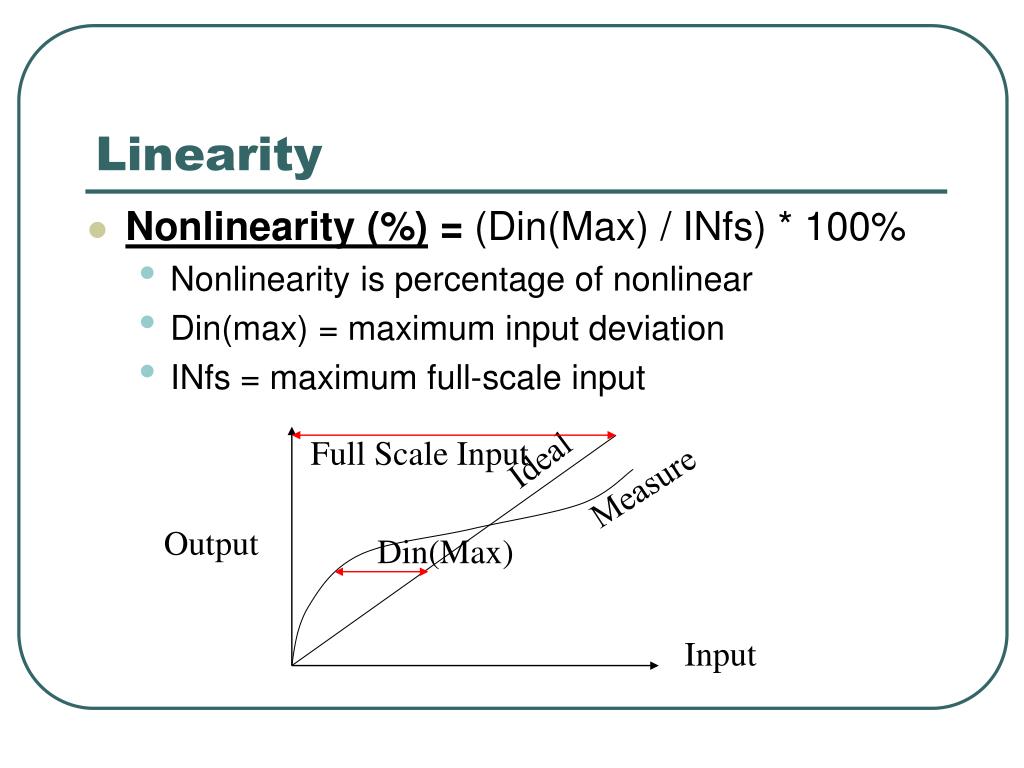 Linearity

Nonlinearity (%) = (Din(Max) / INfs) * 100%

Nonlinearity is percentage of nonlinear

Din(max) = maximum input deviation

INfs = maximum full-scale input

Full Scale Input

Ideal

Measure

Output

Din(Max)

Input